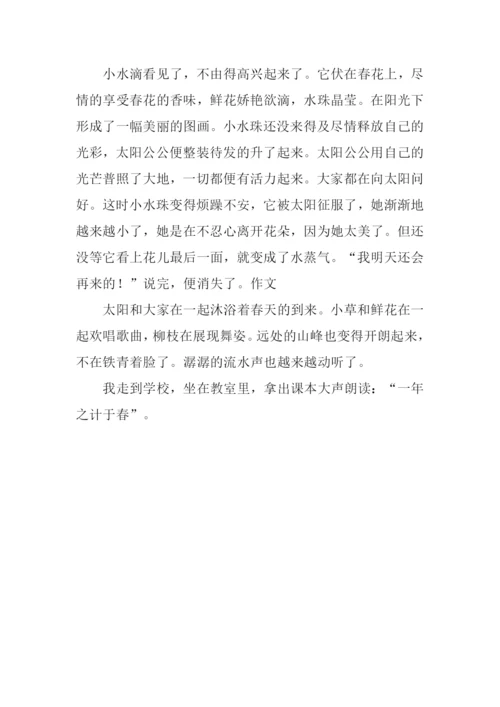 小水滴看见了，不由得高兴起来了。它伏在春花上，尽情的享受春花的香味，鲜花娇艳欲滴，水珠晶莹。在阳光下形成了一幅美丽的图画。小水珠还没来得及尽情释放自己的光彩，太阳公公便整装待发的升了起来。太阳公公用自己的光芒普照了大地，一切都便有活力起来。大家都在向太阳问好。这时小水珠变得烦躁不安，它被太阳征服了，她渐渐地越来越小了，她是在不忍心离开花朵，因为她太美了。但还没等它看上花儿最后一面，就变成了水蒸气。“我明天还会再来的！”说完，便消失了。作文

太阳和大家在一起沐浴着春天的到来。小草和鲜花在一起欢唱歌曲，柳枝在展现舞姿。远处的山峰也变得开朗起来，不在铁青着脸了。潺潺的流水声也越来越动听了。

我走到学校，坐在教室里，拿出课本大声朗读：“一年之计于春”。